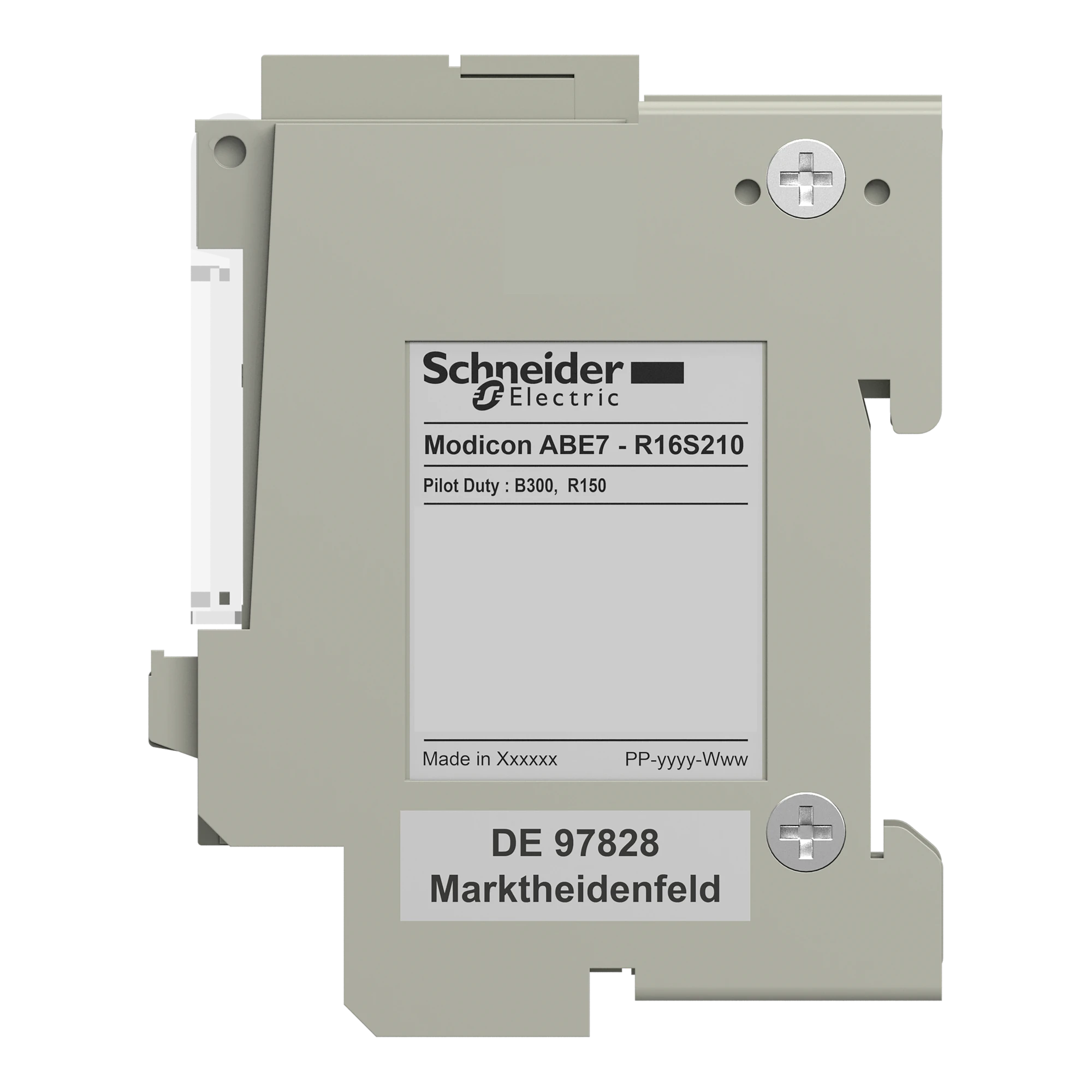 Schneider Electric

Modicon ABE7 - R16S210

Pilot Duty : B300, R150

Made in Xxxxxx PP-yyyy-Www

DE 97828
Marktheidenfeld